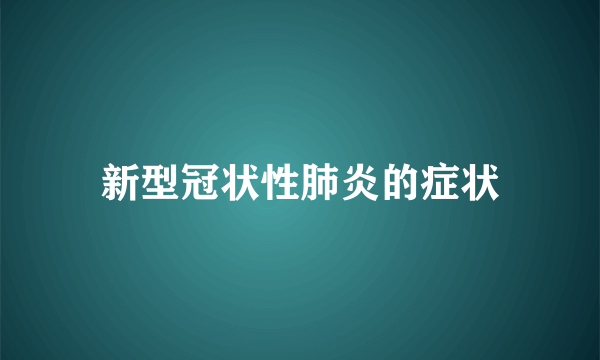 新型冠状性肺炎的症状